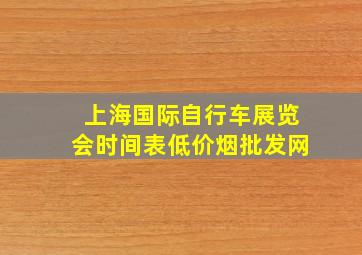 上海国际自行车展览会时间表低价烟批发网